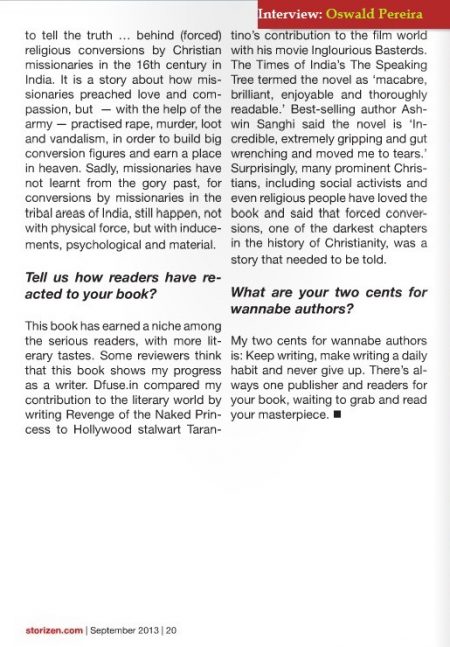 Interview: Oswald Pereira

to tell the truth ... behind (forced) religious conversions by Christian missionaries in the 16th century in India. It is a story about how missionaries preached love and compassion, but — with the help of the army — practised rape, murder, loot and vandalism, in order to build big conversion figures and earn a place in heaven. Sadly, missionaries have not learnt from the gory past, for conversions by missionaries in the tribal areas of India, still happen, not with physical force, but with inducements, psychological and material.

Tell us how readers have reacted to your book?

This book has earned a niche among the serious readers, with more literary tastes. Some reviewers think that this book shows my progress as a writer. Dfuse.in compared my contribution to the literary world by writing Revenge of the Naked Princess to Hollywood stalwart Tarantino's contribution to the film world with his movie Inglourious Basterds. The Times of India's The Speaking Tree termed the novel as 'macabre, brilliant, enjoyable and thoroughly readable.' Best-selling author Ashwin Sanghi said the novel is 'Incredible, extremely gripping and gut wrenching and moved me to tears.' Surprisingly, many prominent Christians, including social activists and even religious people have loved the book and said that forced conversions, one of the darkest chapters in the history of Christianity, was a story that needed to be told.

What are your two cents for wannabe authors?

My two cents for wannabe authors is: Keep writing, make writing a daily habit and never give up. There's always one publisher and readers for your book, waiting to grab and read your masterpiece. ■

storizen.com | September 2013 | 20